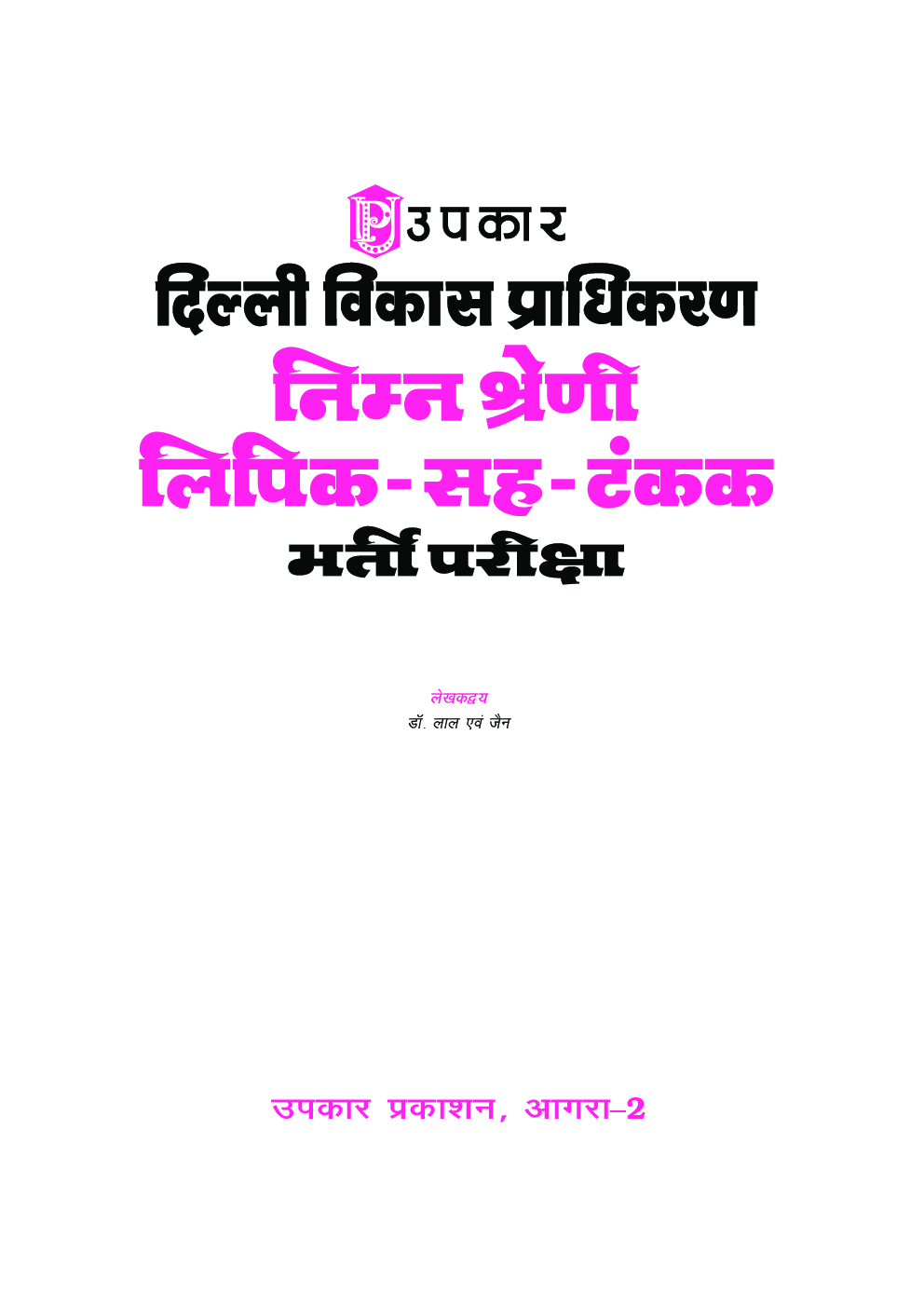 P उपकार
दिल्ली विकास प्राधिकरण
निम्न श्रेणी
लिपिक-सह-टंकक
भर्ती परीक्षा

लेखकद्वय
डॉ. लाल एवं जैन

उपकार प्रकाशन, आगरा–2